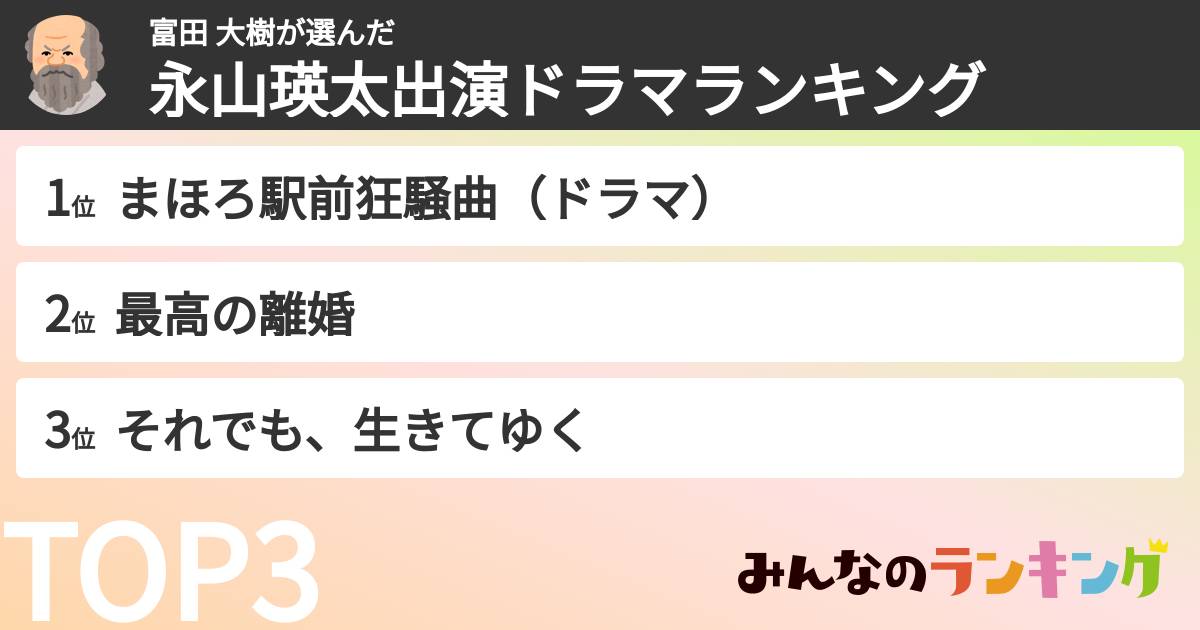 富田 大樹が選んだ
永山瑛太出演ドラマランキング

1位 まほろ駅前狂騒曲（ドラマ）

2位 最高の離婚

3位 それでも、生きてゆく

TOP3

みんなのランキング